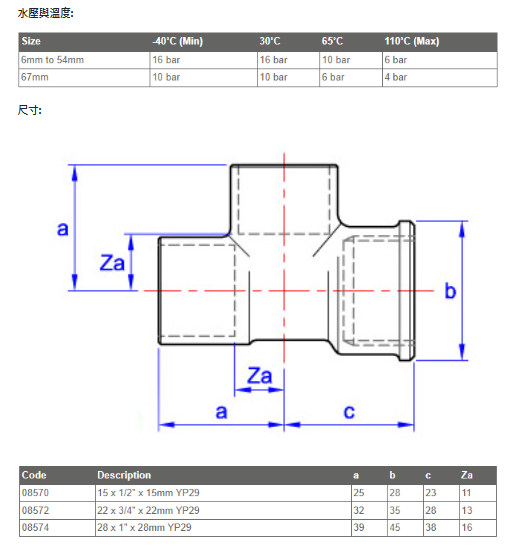 水壓與溫度:

| Size | -40°C (Min) | 30°C | 65°C | 110°C (Max) |
|---|---|---|---|---|
| 6mm to 54mm | 16 bar | 16 bar | 10 bar | 6 bar |
| 67mm | 10 bar | 10 bar | 6 bar | 4 bar |

尺寸:

a

Za

b

Za

a

c

| Code | Description | a | b | c | Za |
|---|---|---|---|---|---|
| 08570 | 15 x 1/2" x 15mm YP29 | 25 | 28 | 23 | 11 |
| 08572 | 22 x 3/4" x 22mm YP29 | 32 | 35 | 28 | 13 |
| 08574 | 28 x 1" x 28mm YP29 | 39 | 45 | 38 | 16 |